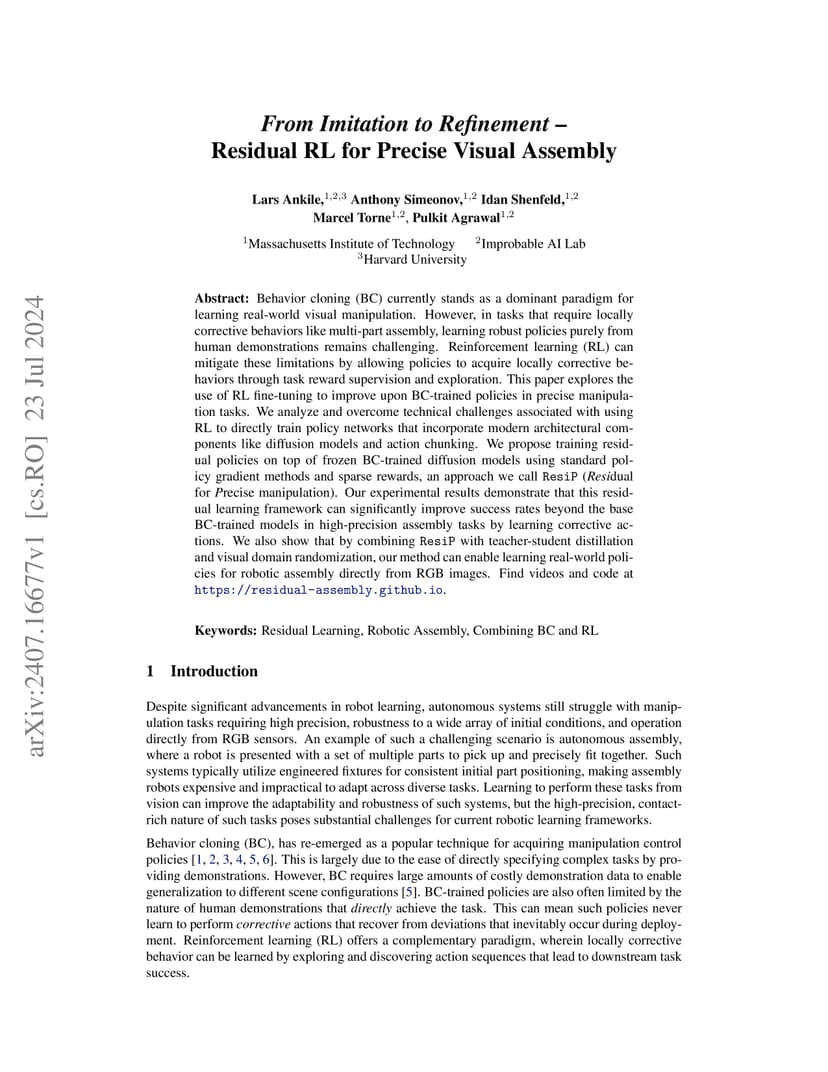 arXiv:2407.16677v1 [cs.RO] 23 Jul 2024

From Imitation to Refinement – Residual RL for Precise Visual Assembly

Lars Ankile,$^{1,2,3}$ Anthony Simeonov,$^{1,2}$ Idan Shenfeld,$^{1,2}$ Marcel Torne$^{1,2}$, Pulkit Agrawal$^{1,2}$

$^1$Massachusetts Institute of Technology $^2$Improbable AI Lab
$^3$Harvard University

Abstract: Behavior cloning (BC) currently stands as a dominant paradigm for learning real-world visual manipulation. However, in tasks that require locally corrective behaviors like multi-part assembly, learning robust policies purely from human demonstrations remains challenging. Reinforcement learning (RL) can mitigate these limitations by allowing policies to acquire locally corrective behaviors through task reward supervision and exploration. This paper explores the use of RL fine-tuning to improve upon BC-trained policies in precise manipulation tasks. We analyze and overcome technical challenges associated with using RL to directly train policy networks that incorporate modern architectural components like diffusion models and action chunking. We propose training residual policies on top of frozen BC-trained diffusion models using standard policy gradient methods and sparse rewards, an approach we call ResiP (Residual for Precise manipulation). Our experimental results demonstrate that this residual learning framework can significantly improve success rates beyond the base BC-trained models in high-precision assembly tasks by learning corrective actions. We also show that by combining ResiP with teacher-student distillation and visual domain randomization, our method can enable learning real-world policies for robotic assembly directly from RGB images. Find videos and code at https://residual-assembly.github.io.

Keywords: Residual Learning, Robotic Assembly, Combining BC and RL

1 Introduction

Despite significant advancements in robot learning, autonomous systems still struggle with manipulation tasks requiring high precision, robustness to a wide array of initial conditions, and operation directly from RGB sensors. An example of such a challenging scenario is autonomous assembly, where a robot is presented with a set of multiple parts to pick up and precisely fit together. Such systems typically utilize engineered fixtures for consistent initial part positioning, making assembly robots expensive and impractical to adapt across diverse tasks. Learning to perform these tasks from vision can improve the adaptability and robustness of such systems, but the high-precision, contact-rich nature of such tasks poses substantial challenges for current robotic learning frameworks.

Behavior cloning (BC), has re-emerged as a popular technique for acquiring manipulation control policies [1, 2, 3, 4, 5, 6]. This is largely due to the ease of directly specifying complex tasks by providing demonstrations. However, BC requires large amounts of costly demonstration data to enable generalization to different scene configurations [5]. BC-trained policies are also often limited by the nature of human demonstrations that directly achieve the task. This can mean such policies never learn to perform corrective actions that recover from deviations that inevitably occur during deployment. Reinforcement learning (RL) offers a complementary paradigm, wherein locally corrective behavior can be learned by exploring and discovering action sequences that lead to downstream task success.